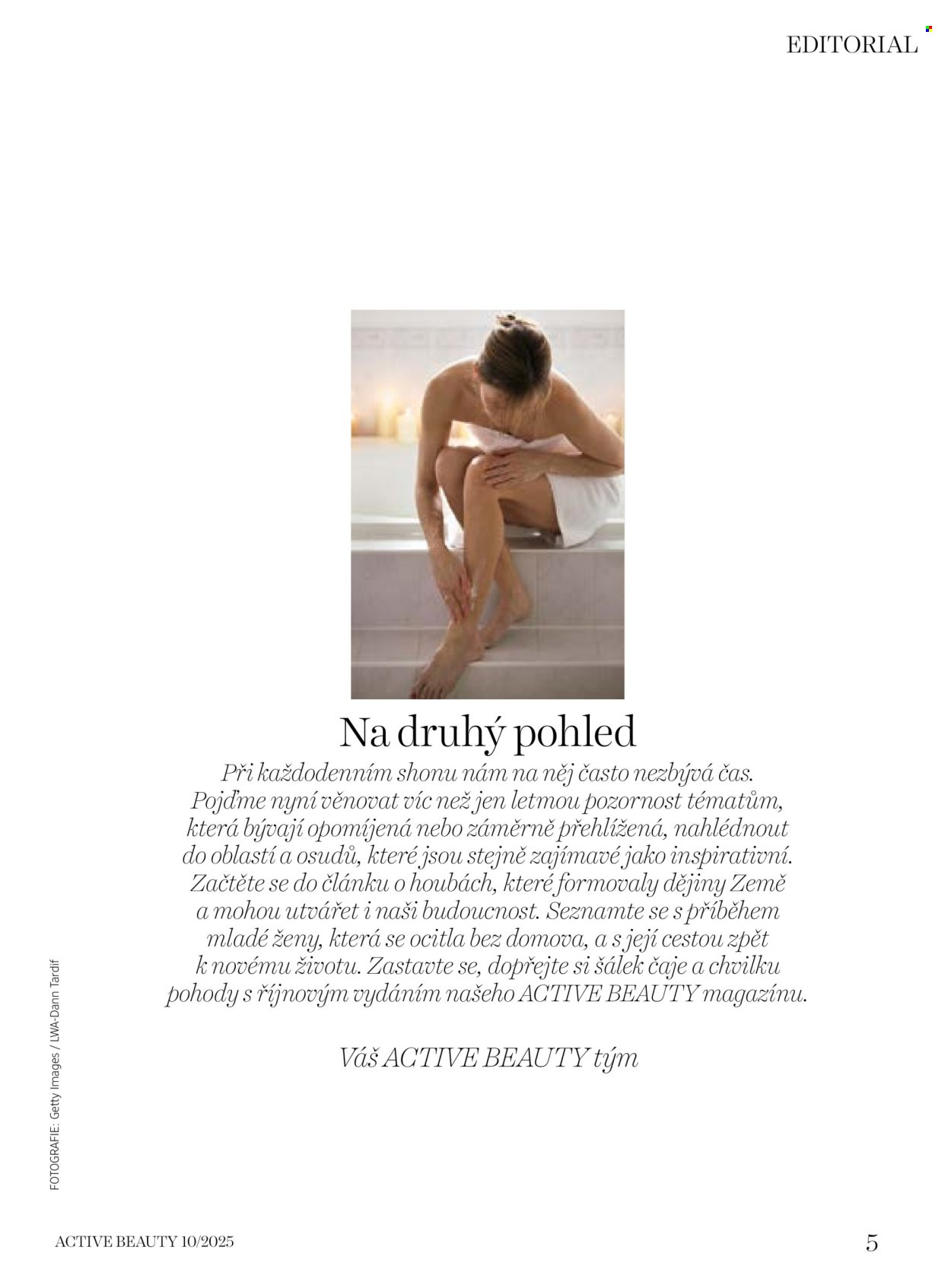 EDITORIAL

Na druhý pohled

Při každodenním shonu nám na něj často nezbývá čas. Pojďme nyní věnovat víc než jen letmou pozornost tématům, která bývají opomíjená nebo záměrně přehlížená, nahlédnout do oblastí a osudů, které jsou stejně zajímavé jako inspirativní. Začtěte se do článku o houbách, které formovaly dějiny Země a mohou utvářet i naši budoucnost. Seznamte se s příběhem mladé ženy, která se ocitla bez domova, a s její cestou zpět k novému životu. Zastavte se, dopřejte si šálek čaje a chvilku pohody s říjnovým vydáním našeho ACTIVE BEAUTY magazínu.

Váš ACTIVE BEAUTY tým

FOTOGRAFIE: Getty Images / LWA-Dann Tardif

ACTIVE BEAUTY 10/2025

5